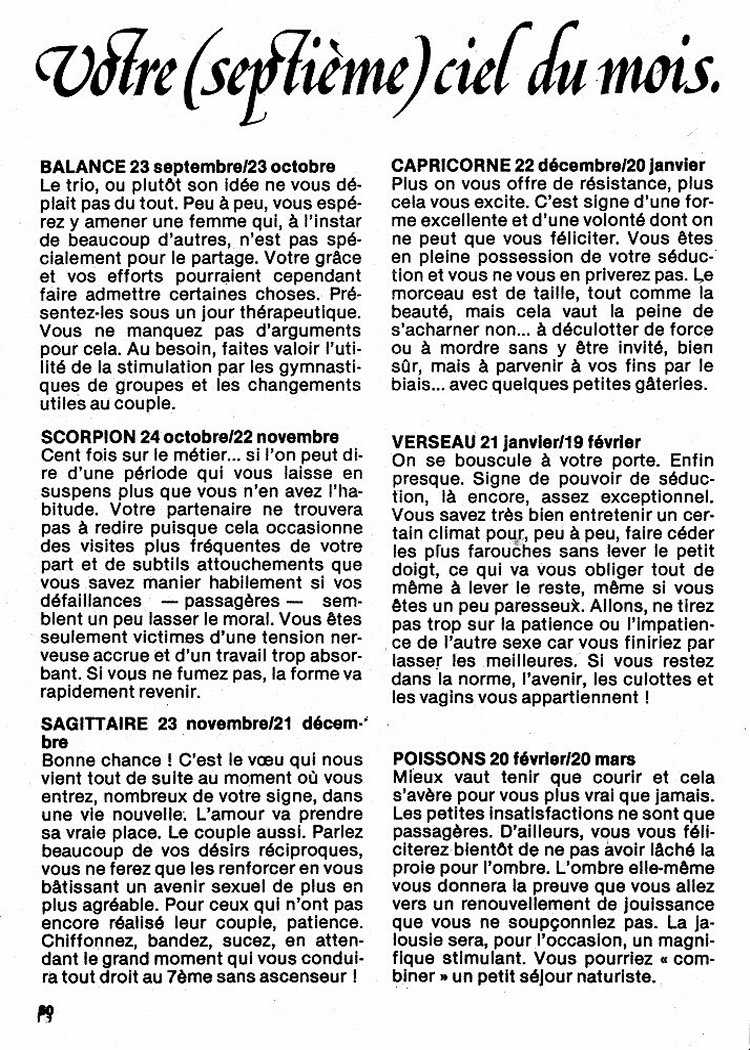 Votre (septième) ciel du mois.

BALANCE 23 septembre/23 octobre
Le trio, ou plutôt son idée ne vous déplait pas du tout. Peu à peu, vous espérez y amener une femme qui, à l'instar de beaucoup d'autres, n'est pas spécialement pour le partage. Votre grâce et vos efforts pourraient cependant faire admettre certaines choses. Présentez-les sous un jour thérapeutique. Vous ne manquez pas d'arguments pour cela. Au besoin, faites valoir l'utilité de la stimulation par les gymnastiques de groupes et les changements utiles au couple.

SCORPION 24 octobre/22 novembre
Cent fois sur le métier... si l'on peut dire d'une période qui vous laisse en suspens plus que vous n'en avez l'habitude. Votre partenaire ne trouvera pas à redire puisque cela occasionne des visites plus fréquentes de votre part et de subtils attouchements que vous savez manier habilement si vos défaillances — passagères — semblent un peu lasser le moral. Vous êtes seulement victimes d'une tension nerveuse accrue et d'un travail trop absorbant. Si vous ne fumez pas, la forme va rapidement revenir.

SAGITTAIRE 23 novembre/21 décembre
Bonne chance ! C'est le vœu qui nous vient tout de suite au moment où vous entrez, nombreux de votre signe, dans une vie nouvelle. L'amour va prendre sa vraie place. Le couple aussi. Parlez beaucoup de vos désirs réciproques, vous ne ferez que les renforcer en vous bâtissant un avenir sexuel de plus en plus agréable. Pour ceux qui n'ont pas encore réalisé leur couple, patience. Chiffonnez, bandez, sucez, en attendant le grand moment qui vous conduira tout droit au 7ème sans ascenseur !

CAPRICORNE 22 décembre/20 janvier
Plus on vous offre de résistance, plus cela vous excite. C'est signe d'une forme excellente et d'une volonté dont on ne peut que vous féliciter. Vous êtes en pleine possession de votre séduction et vous ne vous en priverez pas. Le morceau est de taille, tout comme la beauté, mais cela vaut la peine de s'acharner non... à déculotter de force ou à mordre sans y être invité, bien sûr, mais à parvenir à vos fins par le biais... avec quelques petites gâteries.

VERSEAU 21 janvier/19 février
On se bouscule à votre porte. Enfin presque. Signe de pouvoir de séduction, là encore, assez exceptionnel. Vous savez très bien entretenir un certain climat pour, peu à peu, faire céder les plus farouches sans lever le petit doigt, ce qui va vous obliger tout de même à lever le reste, même si vous êtes un peu paresseux. Allons, ne tirez pas trop sur la patience ou l'impatience de l'autre sexe car vous finiriez par lasser les meilleures. Si vous restez dans la norme, l'avenir, les culottes et les vagins vous appartiennent !

POISSONS 20 février/20 mars
Mieux vaut tenir que courir et cela s'avère pour vous plus vrai que jamais. Les petites insatisfactions ne sont que passagères. D'ailleurs, vous vous féliciterez bientôt de ne pas avoir lâché la proie pour l'ombre. L'ombre elle-même vous donnera la preuve que vous allez vers un renouvellement de jouissance que vous ne soupçonniez pas. La jalousie sera, pour l'occasion, un magnifique stimulant. Vous pourriez « combiner » un petit séjour naturiste.

80